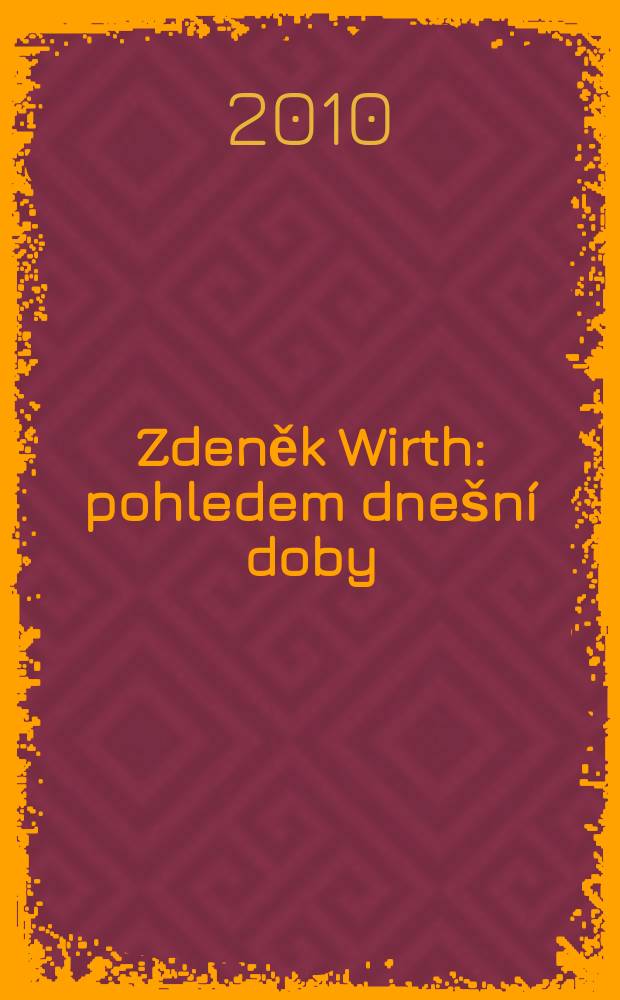 2010

Zdeněk Wirth: pohledem dnešní doby